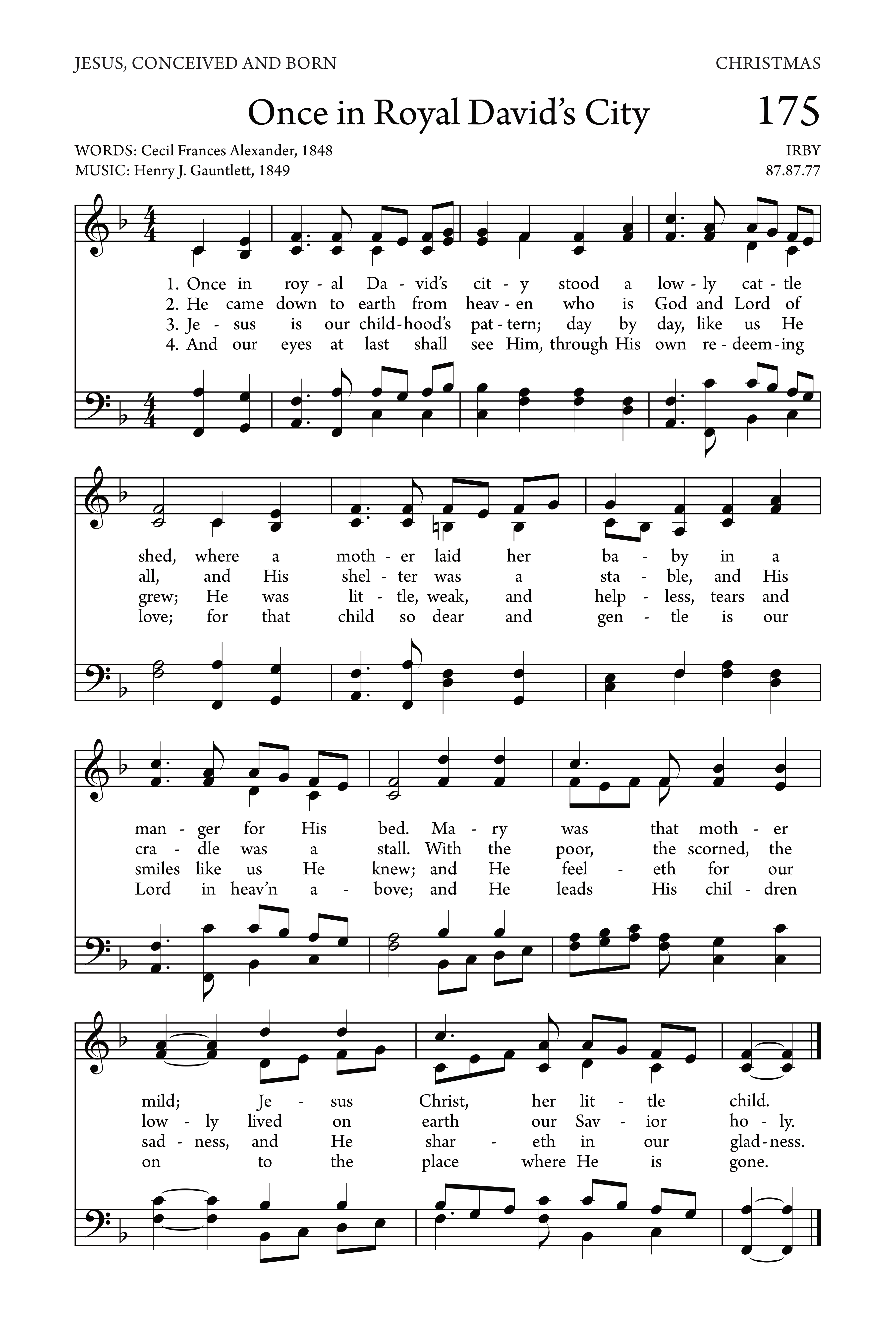 JESUS, CONCEIVED AND BORN

CHRISTMAS

Once in Royal David's City

175

WORDS: Cecil Frances Alexander, 1848
MUSIC: Henry J. Gauntlett, 1849

IRBY
87.87.77

1. Once in roy - al Da - vid's cit - y stood a low - ly cat - tle
2. He came down to earth from heav - en who is God and Lord of
3. Je - sus is our child - hood's pat - tern; day by day, like us He
4. And our eyes at last shall see Him, through His own re - deem - ing

shed, where a moth - er laid her ba - by in a
all, and His shel - ter was a sta - ble, and His
grew; He was lit - tle, weak, and help - less, tears and
love; for that child so dear and gen - tle is our

man - ger for His bed. Ma - ry was that moth - er
cra - dle was a stall. With the poor, the scorned, the
smiles like us He knew; and He feel - eth for our
Lord in heav'n a - bove; and He leads His chil - dren

mild; Je - sus Christ, her lit - tle child.
low - ly lived on earth our Sav - ior ho - ly.
sad - ness, and He shar - eth in our glad - ness.
on to the place where He is gone.